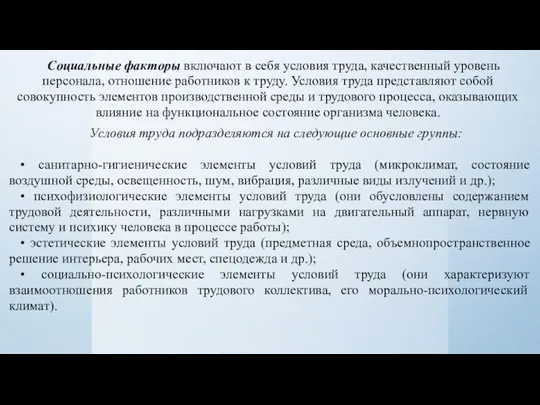 Социальные факторы включают в себя условия труда, качественный уровень персонала, отношение работников к труду. Условия труда представляют собой совокупность элементов производственной среды и трудового процесса, оказывающих влияние на функциональное состояние организма человека.

Условия труда подразделяются на следующие основные группы:

• санитарно-гигиенические элементы условий труда (микроклимат, состояние воздушной среды, освещенность, шум, вибрация, различные виды излучений и др.);
• психофизиологические элементы условий труда (они обусловлены содержанием трудовой деятельности, различными нагрузками на двигательный аппарат, нервную систему и психику человека в процессе работы);
• эстетические элементы условий труда (предметная среда, объемнопространственное решение интерьера, рабочих мест, спецодежда и др.);
• социально-психологические элементы условий труда (они характеризуют взаимоотношения работников трудового коллектива, его морально-психологический климат).